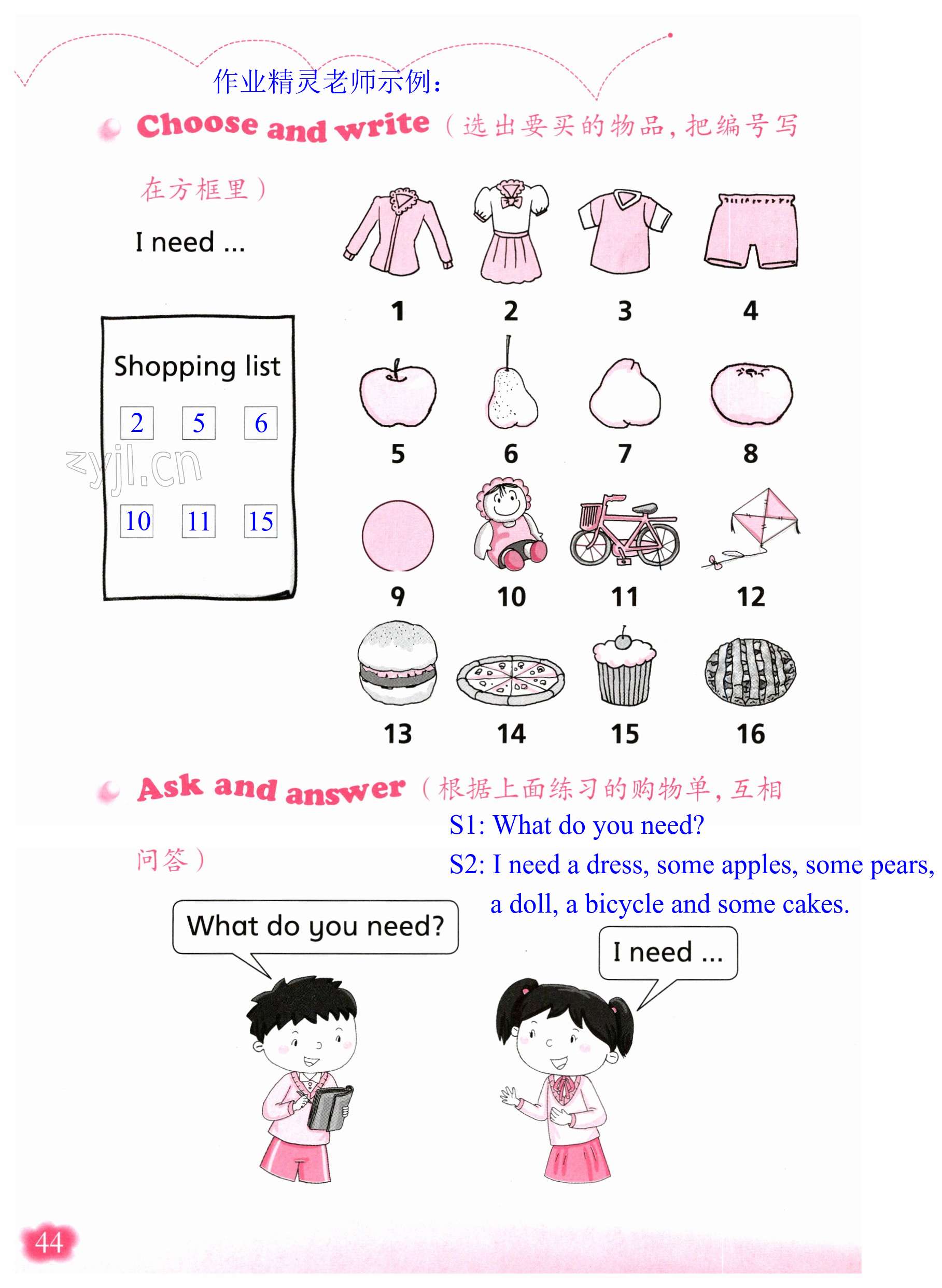 作业精灵老师示例：

Choose and write（选出要买的物品，把编号写在方框里）

I need ...

Shopping list

2 5 6

10 11 15

1 2 3 4

5 6 7 8

9 10 11 12

13 14 15 16

Ask and answer（根据上面练习的购物单，互相问答）

S1: What do you need?

S2: I need a dress, some apples, some pears, a doll, a bicycle and some cakes.

What do you need?

I need ...

44

zyjl.cn